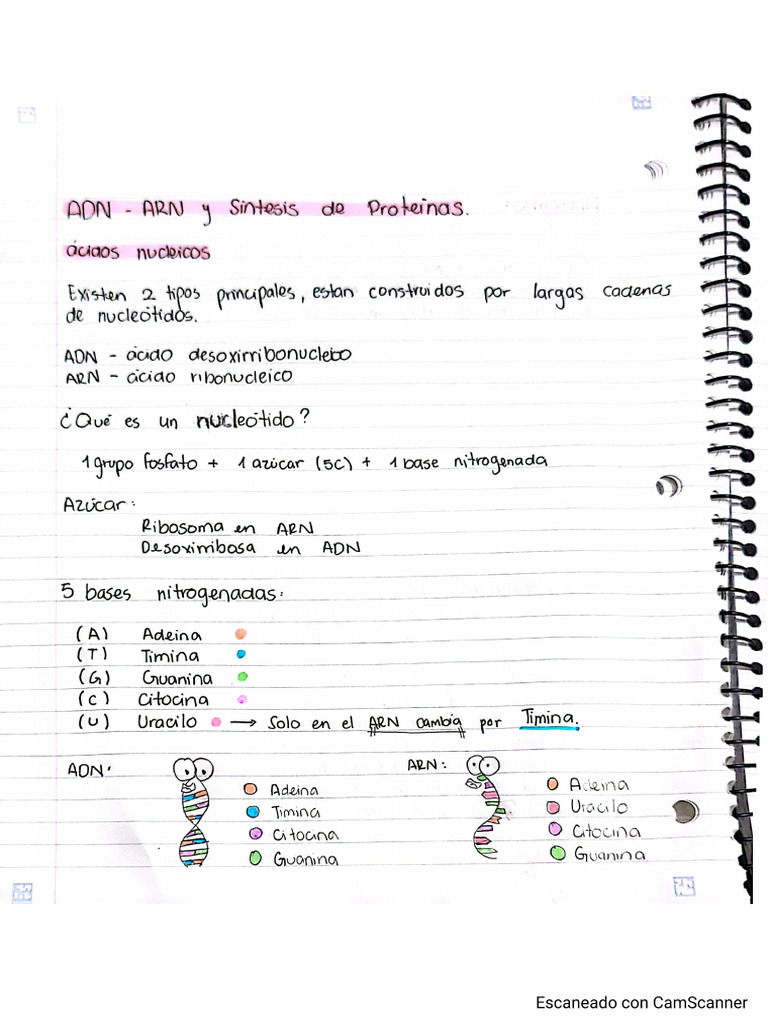 ADN - ARN y Síntesis de Proteínas.

ácidos nucleicos

Existen 2 tipos principales, estan construidos por largas cadenas de nucleótidos.

ADN - ácido desoxirribonucleico
ARN - ácido ribonucleico

¿Qué es un nucleótido?

1 grupo fosfato + 1 azúcar (5C) + 1 base nitrogenada

Azúcar:
Ribosoma en ARN
Desoxirribosa en ADN

5 bases nitrogenadas:

(A) Adeina
(T) Timina
(G) Guanina
(C) Citocina
(U) Uracilo → Solo en el ARN cambia por Timina.

ADN:
Adeina
Timina
Citocina
Guanina

ARN:
Adeina
Uracilo
Citocina
Guanina

Escaneado con CamScanner